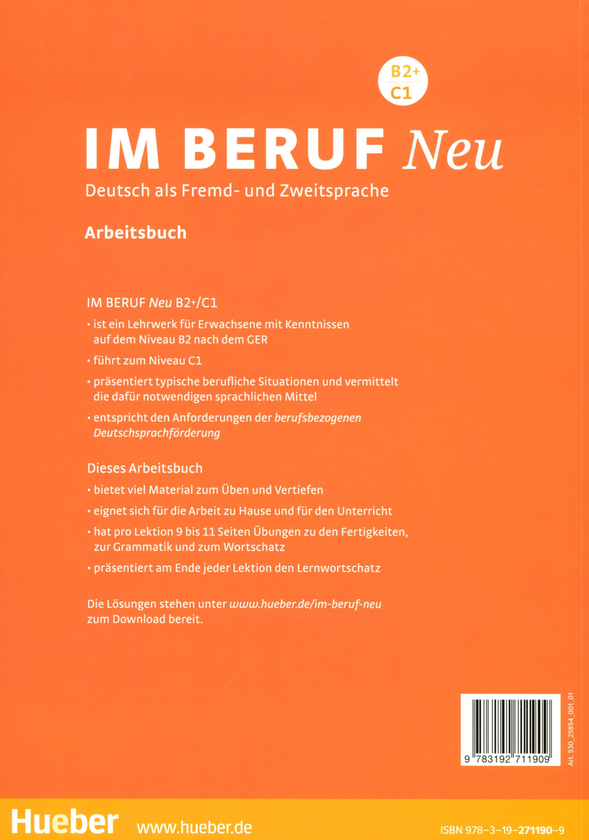 B2+
C1

IM BERUF Neu
Deutsch als Fremd- und Zweitsprache

Arbeitsbuch

IM BERUF Neu B2+/C1
• ist ein Lehrwerk für Erwachsene mit Kenntnissen auf dem Niveau B2 nach dem GER
• führt zum Niveau C1
• präsentiert typische berufliche Situationen und vermittelt die dafür notwendigen sprachlichen Mittel
• entspricht den Anforderungen der berufsbezogenen Deutschsprachförderung

Dieses Arbeitsbuch
• bietet viel Material zum Üben und Vertiefen
• eignet sich für die Arbeit zu Hause und für den Unterricht
• hat pro Lektion 9 bis 11 Seiten Übungen zu den Fertigkeiten, zur Grammatik und zum Wortschatz
• präsentiert am Ende jeder Lektion den Lernwortschatz

Die Lösungen stehen unter www.hueber.de/im-beruf-neu zum Download bereit.

9 783192 711909

Art. 530_25854_001_01

Hueber www.hueber.de

ISBN 978-3-19-271190-9